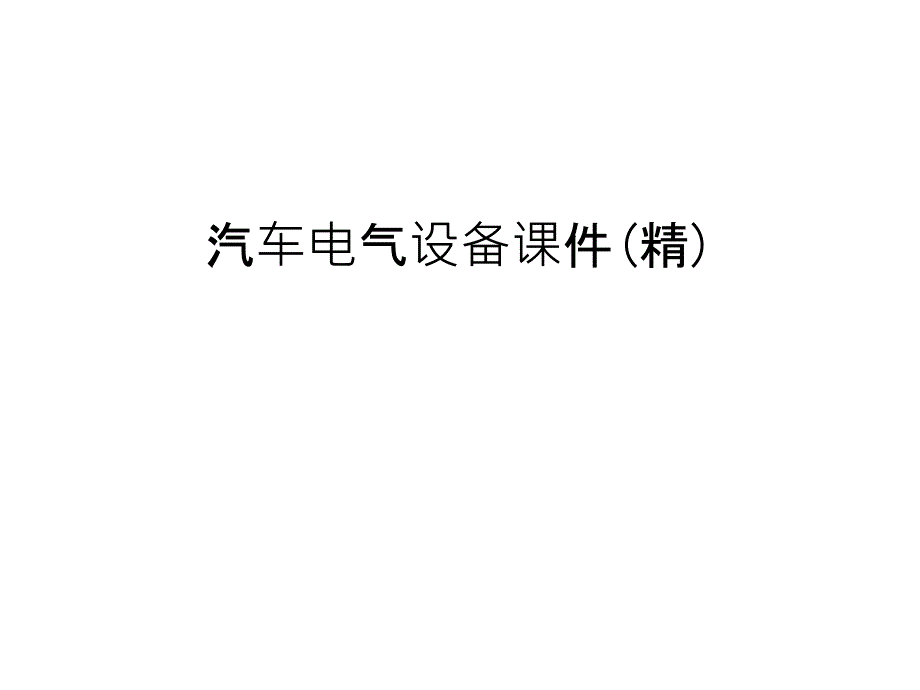 汽车电气设备课件(精)